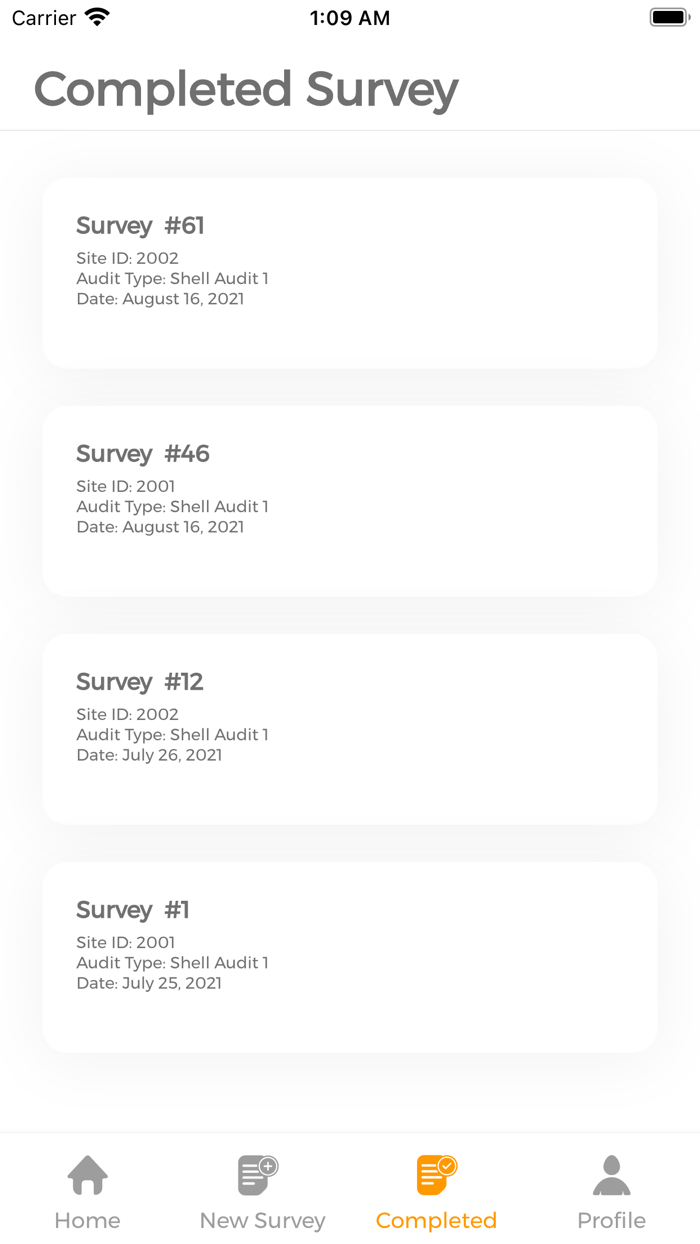 Carrier 1:09 AM

Completed Survey

Survey #61
Site ID: 2002
Audit Type: Shell Audit 1
Date: August 16, 2021

Survey #46
Site ID: 2001
Audit Type: Shell Audit 1
Date: August 16, 2021

Survey #12
Site ID: 2002
Audit Type: Shell Audit 1
Date: July 26, 2021

Survey #1
Site ID: 2001
Audit Type: Shell Audit 1
Date: July 25, 2021

Home New Survey Completed Profile